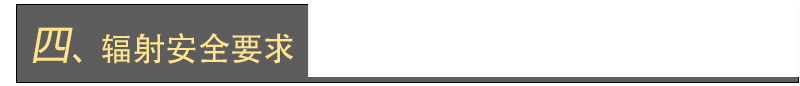 四、辐射安全要求